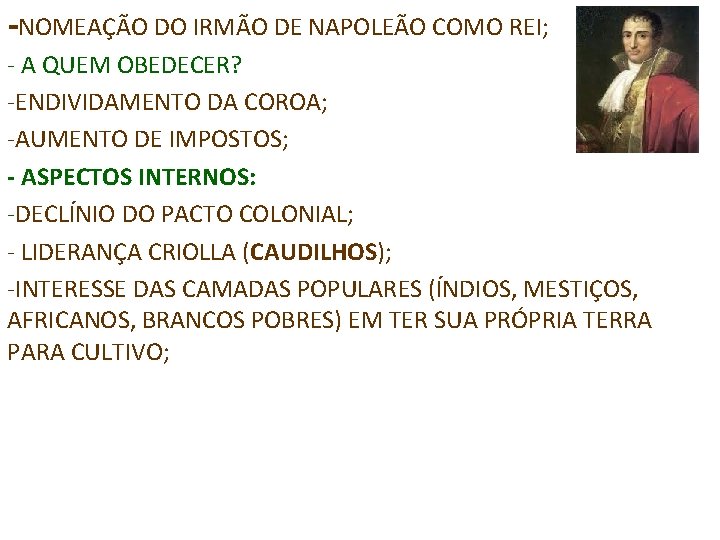 -NOMEAÇÃO DO IRMÃO DE NAPOLEÃO COMO REI;

- A QUEM OBEDECER?

-ENDIVIDAMENTO DA COROA;

-AUMENTO DE IMPOSTOS;

- ASPECTOS INTERNOS:

-DECLÍNIO DO PACTO COLONIAL;

- LIDERANÇA CRIOLLA (CAUDILHOS);

-INTERESSE DAS CAMADAS POPULARES (ÍNDIOS, MESTIÇOS, AFRICANOS, BRANCOS POBRES) EM TER SUA PRÓPRIA TERRA PARA CULTIVO;